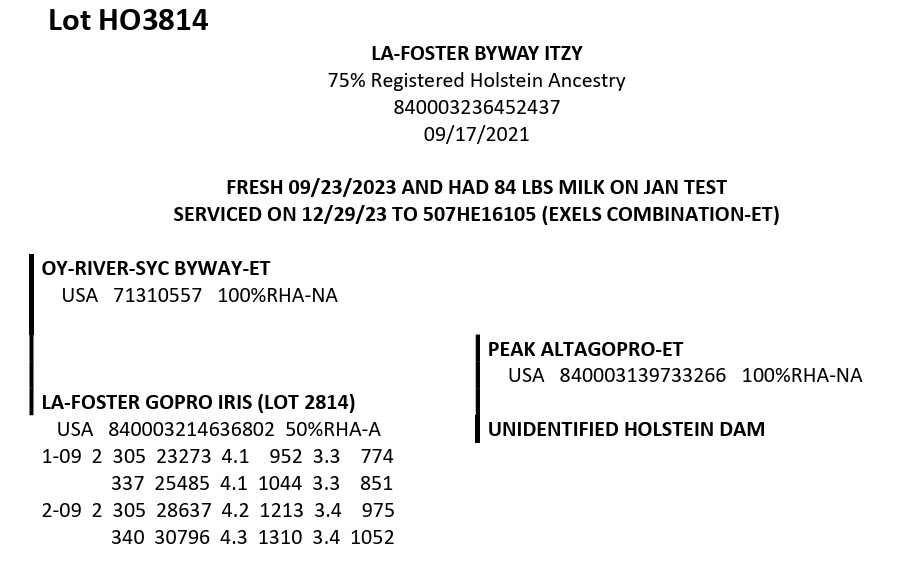 Lot HO3814

LA-FOSTER BYWAY ITZY
75% Registered Holstein Ancestry
840003236452437
09/17/2021

FRESH 09/23/2023 AND HAD 84 LBS MILK ON JAN TEST
SERVICED ON 12/29/23 TO 507HE16105 (EXELS COMBINATION-ET)

OY-RIVER-SYC BYWAY-ET
USA 71310557 100%RHA-NA

LA-FOSTER GOPRO IRIS (LOT 2814)
USA 840003214636802 50%RHA-A
1-09 2 305 23273 4.1 952 3.3 774
337 25485 4.1 1044 3.3 851
2-09 2 305 28637 4.2 1213 3.4 975
340 30796 4.3 1310 3.4 1052

PEAK ALTAGOPRO-ET
USA 840003139733266 100%RHA-NA

UNIDENTIFIED HOLSTEIN DAM